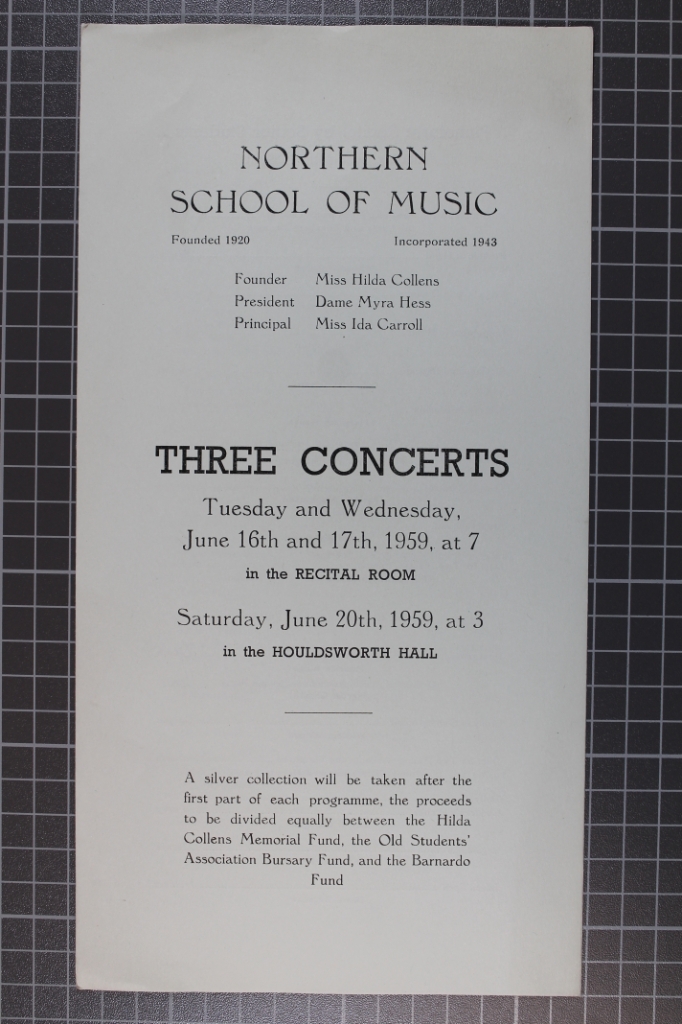 NORTHERN
SCHOOL OF MUSIC

Founded 1920 Incorporated 1943

Founder Miss Hilda Collens
President Dame Myra Hess
Principal Miss Ida Carroll

THREE CONCERTS

Tuesday and Wednesday,
June 16th and 17th, 1959, at 7
in the RECITAL ROOM

Saturday, June 20th, 1959, at 3
in the HOULDSWORTH HALL

A silver collection will be taken after the first part of each programme, the proceeds to be divided equally between the Hilda Collens Memorial Fund, the Old Students' Association Bursary Fund, and the Barnardo Fund